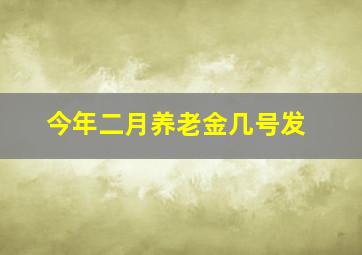 今年二月养老金几号发